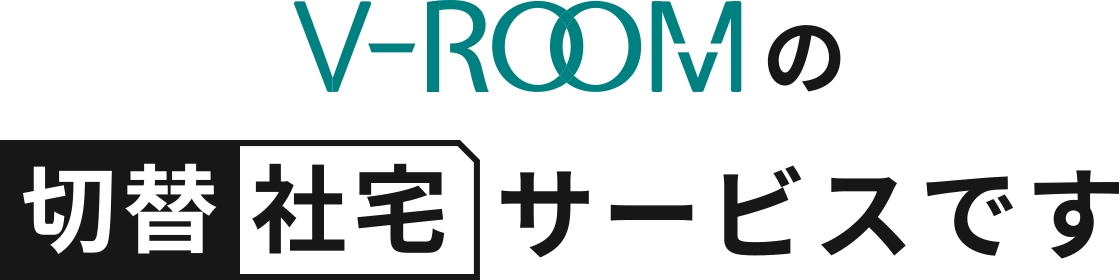 V-ROOMの

切替社宅サービスです